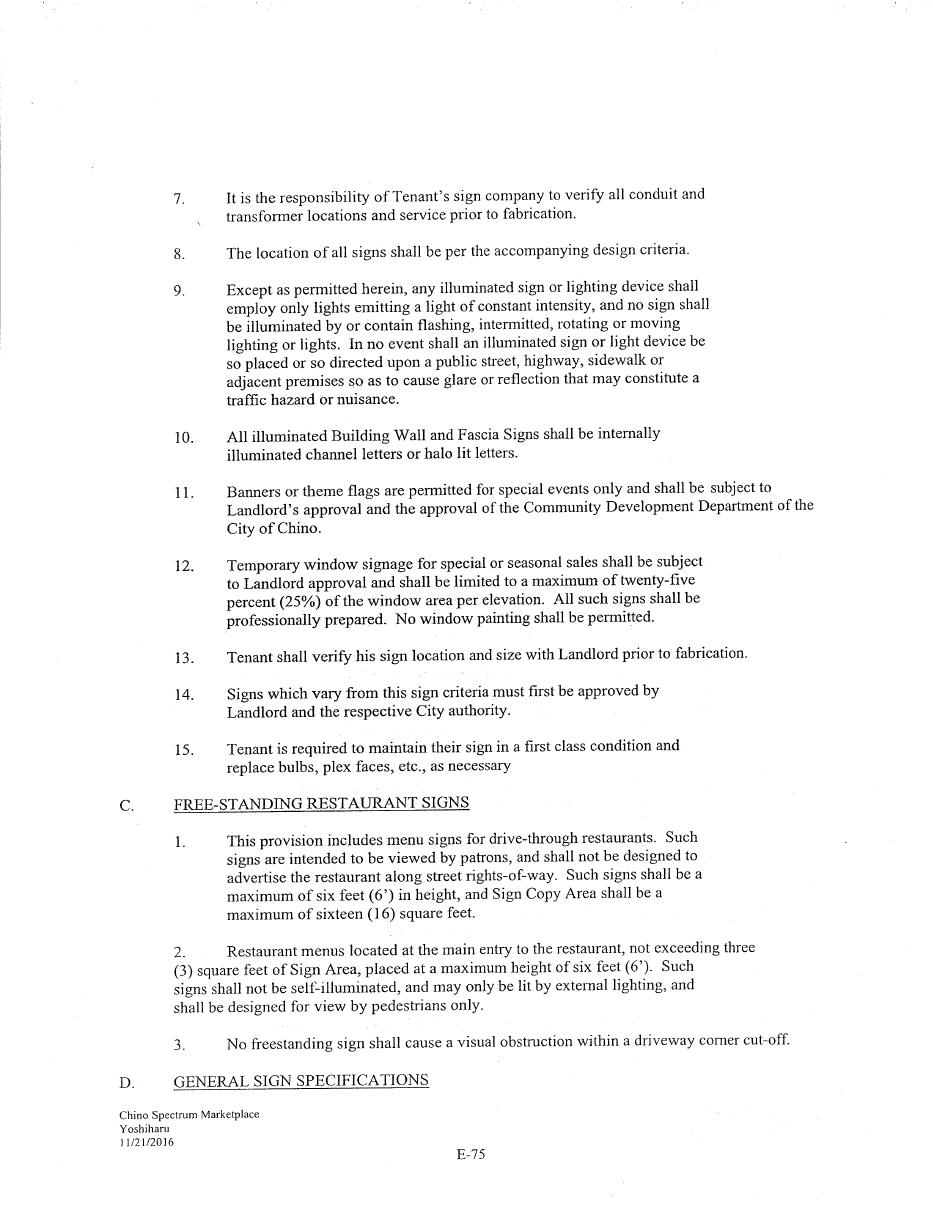 7. It is the responsibility of Tenant's sign company to verify all conduit and transformer locations and service prior to fabrication.

8. The location of all signs shall be per the accompanying design criteria.

9. Except as permitted herein, any illuminated sign or lighting device shall employ only lights emitting a light of constant intensity, and no sign shall be illuminated by or contain flashing, intermitted, rotating or moving lighting or lights. In no event shall an illuminated sign or light device be so placed or so directed upon a public street, highway, sidewalk or adjacent premises so as to cause glare or reflection that may constitute a traffic hazard or nuisance.

10. All illuminated Building Wall and Fascia Signs shall be internally illuminated channel letters or halo lit letters.

11. Banners or theme flags are permitted for special events only and shall be subject to Landlord's approval and the approval of the Community Development Department of the City of Chino.

12. Temporary window signage for special or seasonal sales shall be subject to Landlord approval and shall be limited to a maximum of twenty-five percent (25%) of the window area per elevation. All such signs shall be professionally prepared. No window painting shall be permitted.

13. Tenant shall verify his sign location and size with Landlord prior to fabrication.

14. Signs which vary from this sign criteria must first be approved by Landlord and the respective City authority.

15. Tenant is required to maintain their sign in a first class condition and replace bulbs, plex faces, etc., as necessary

C. FREE-STANDING RESTAURANT SIGNS

1. This provision includes menu signs for drive-through restaurants. Such signs are intended to be viewed by patrons, and shall not be designed to advertise the restaurant along street rights-of-way. Such signs shall be a maximum of six feet (6') in height, and Sign Copy Area shall be a maximum of sixteen (16) square feet.

2. Restaurant menus located at the main entry to the restaurant, not exceeding three (3) square feet of Sign Area, placed at a maximum height of six feet (6'). Such signs shall not be self-illuminated, and may only be lit by external lighting, and shall be designed for view by pedestrians only.

3. No freestanding sign shall cause a visual obstruction within a driveway corner cut-off.

D. GENERAL SIGN SPECIFICATIONS

Chino Spectrum Marketplace
Yoshiharu
11/21/2016

E-75